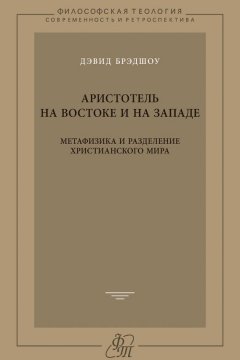 ФИЛОСОФСКАЯ ТЕОЛОГИЯ
СОВРЕМЕННОСТЬ И РЕТРОСПЕКТИВА

ДЭВИД БРЭДШОУ

АРИСТОТЕЛЬ
НА ВОСТОКЕ И НА ЗАПАДЕ

МЕТАФИЗИКА И РАЗДЕЛЕНИЕ
ХРИСТИАНСКОГО МИРА

ФТ